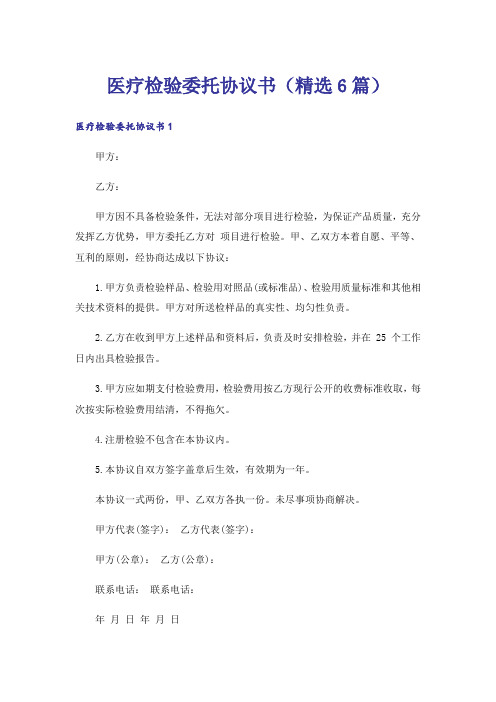 医疗检验委托协议书（精选6篇）

医疗检验委托协议书1

甲方：

乙方：

甲方因不具备检验条件，无法对部分项目进行检验，为保证产品质量，充分发挥乙方优势，甲方委托乙方对 项目进行检验。甲、乙双方本着自愿、平等、互利的原则，经协商达成以下协议：

1.甲方负责检验样品、检验用对照品(或标准品)、检验用质量标准和其他相关技术资料的提供。甲方对所送检样品的真实性、均匀性负责。

2.乙方在收到甲方上述样品和资料后，负责及时安排检验，并在 25 个工作日内出具检验报告。

3.甲方应如期支付检验费用，检验费用按乙方现行公开的收费标准收取，每次按实际检验费用结清，不得拖欠。

4.注册检验不包含在本协议内。

5.本协议自双方签字盖章后生效，有效期为一年。

本协议一式两份，甲、乙双方各执一份。未尽事项协商解决。

甲方代表(签字)： 乙方代表(签字)：

甲方(公章)： 乙方(公章)：

联系电话： 联系电话：

年 月 日 年 月 日